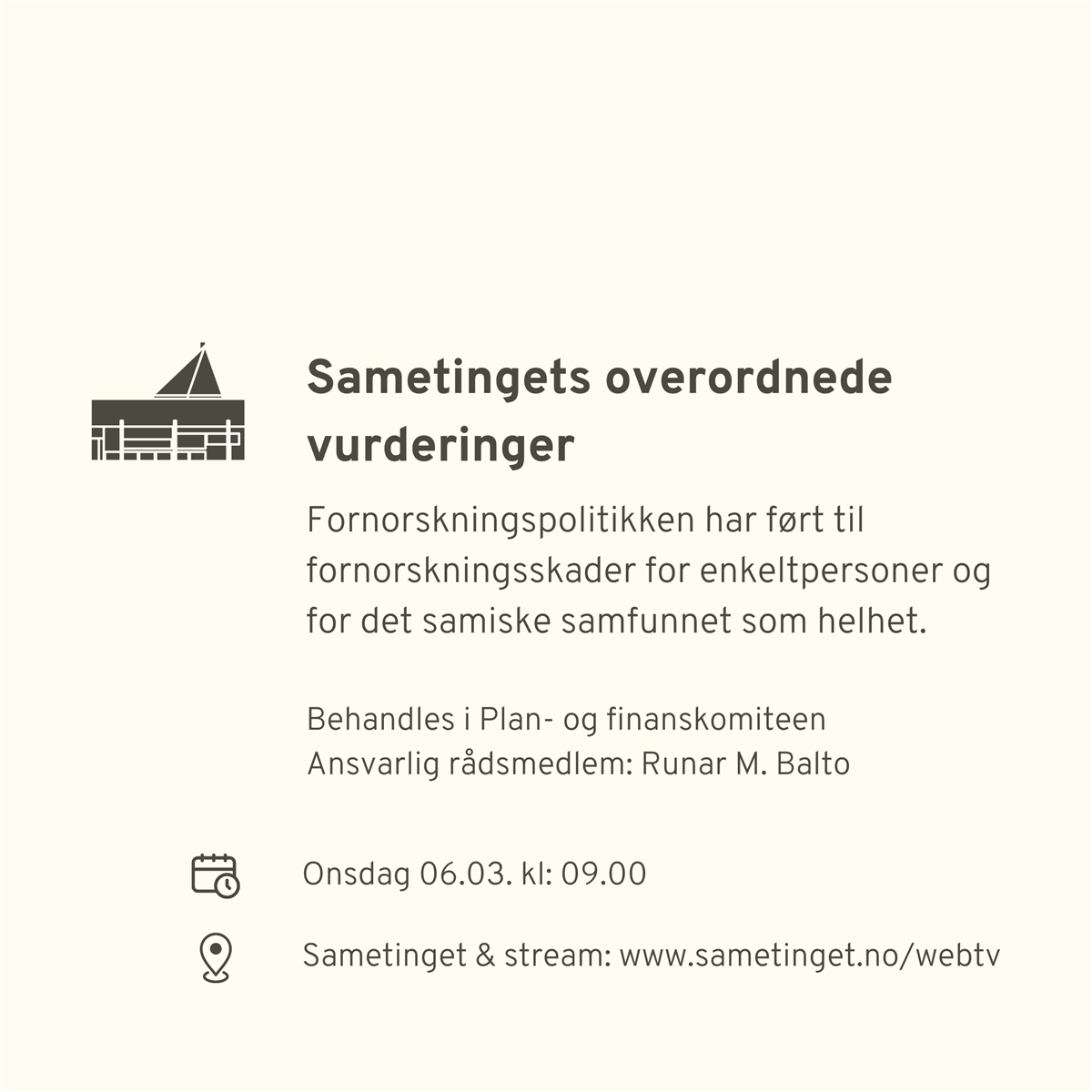 Sametingets overordnede vurderinger

Fornorskningspolitikken har ført til fornorskningsskader for enkeltpersoner og for det samiske samfunnet som helhet.

Behandles i Plan- og finanskomiteen
Ansvarlig rådsmedlem: Runar M. Balto

Onsdag 06.03. kl: 09.00

Sametinget & stream: www.sametinget.no/webtv